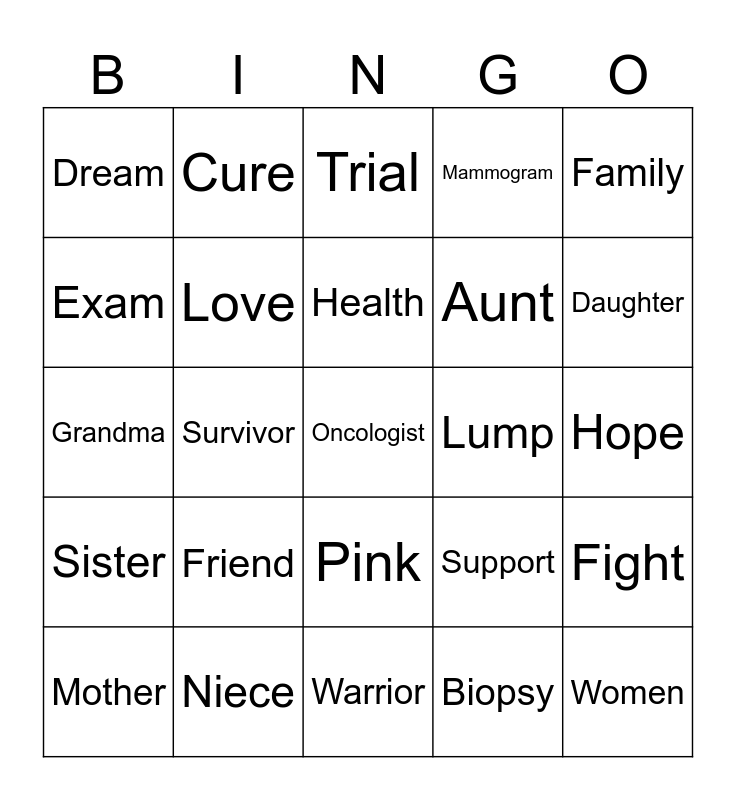 | B | I | N | G | O |
|---|---|---|---|---|
| Dream | Cure | Trial | Mammogram | Family |
| Exam | Love | Health | Aunt | Daughter |
| Grandma | Survivor | Oncologist | Lump | Hope |
| Sister | Friend | Pink | Support | Fight |
| Mother | Niece | Warrior | Biopsy | Women |